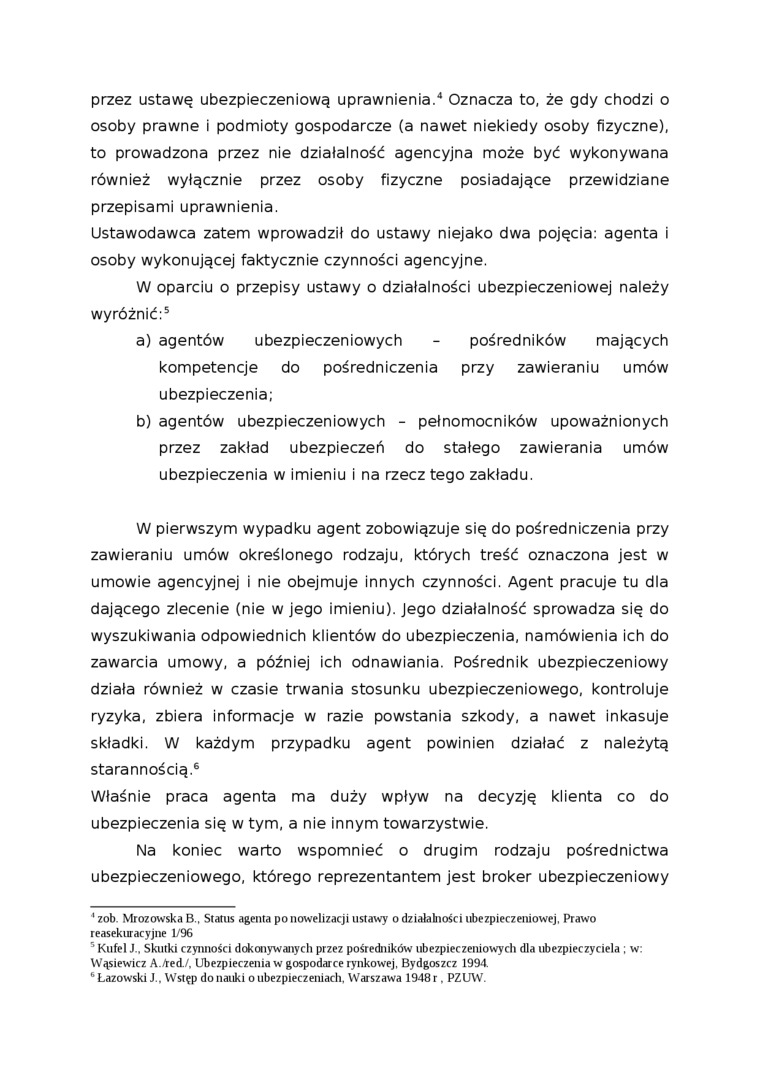 przez ustawę ubezpieczeniową uprawnienia.$^4$ Oznacza to, że gdy chodzi o osoby prawne i podmioty gospodarcze (a nawet niekiedy osoby fizyczne), to prowadzona przez nie działalność agencyjna może być wykonywana również wyłącznie przez osoby fizyczne posiadające przewidziane przepisami uprawnienia.
Ustawodawca zatem wprowadził do ustawy niejako dwa pojęcia: agenta i osoby wykonującej faktycznie czynności agencyjne.

W oparciu o przepisy ustawy o działalności ubezpieczeniowej należy wyróżnić:$^5$

a) agentów ubezpieczeniowych – pośredników mających kompetencje do pośredniczenia przy zawieraniu umów ubezpieczenia;
b) agentów ubezpieczeniowych – pełnomocników upoważnionych przez zakład ubezpieczeń do stałego zawierania umów ubezpieczenia w imieniu i na rzecz tego zakładu.

W pierwszym wypadku agent zobowiązuje się do pośredniczenia przy zawieraniu umów określonego rodzaju, których treść oznaczona jest w umowie agencyjnej i nie obejmuje innych czynności. Agent pracuje tu dla dającego zlecenie (nie w jego imieniu). Jego działalność sprowadza się do wyszukiwania odpowiednich klientów do ubezpieczenia, namówienia ich do zawarcia umowy, a później ich odnawiania. Pośrednik ubezpieczeniowy działa również w czasie trwania stosunku ubezpieczeniowego, kontroluje ryzyka, zbiera informacje w razie powstania szkody, a nawet inkasuje składki. W każdym przypadku agent powinien działać z należytą starannością.$^6$
Właśnie praca agenta ma duży wpływ na decyzję klienta co do ubezpieczenia się w tym, a nie innym towarzystwie.

Na koniec warto wspomnieć o drugim rodzaju pośrednictwa ubezpieczeniowego, którego reprezentantem jest broker ubezpieczeniowy

$^4$ zob. Mrozowska B., Status agenta po nowelizacji ustawy o działalności ubezpieczeniowej, Prawo reasekuracyjne 1/96
$^5$ Kufel J., Skutki czynności dokonywanych przez pośredników ubezpieczeniowych dla ubezpieczyciela ; w: Wąsiewicz A./red./, Ubezpieczenia w gospodarce rynkowej, Bydgoszcz 1994.
$^6$ Łazowski J., Wstęp do nauki o ubezpieczeniach, Warszawa 1948 r , PZUW.